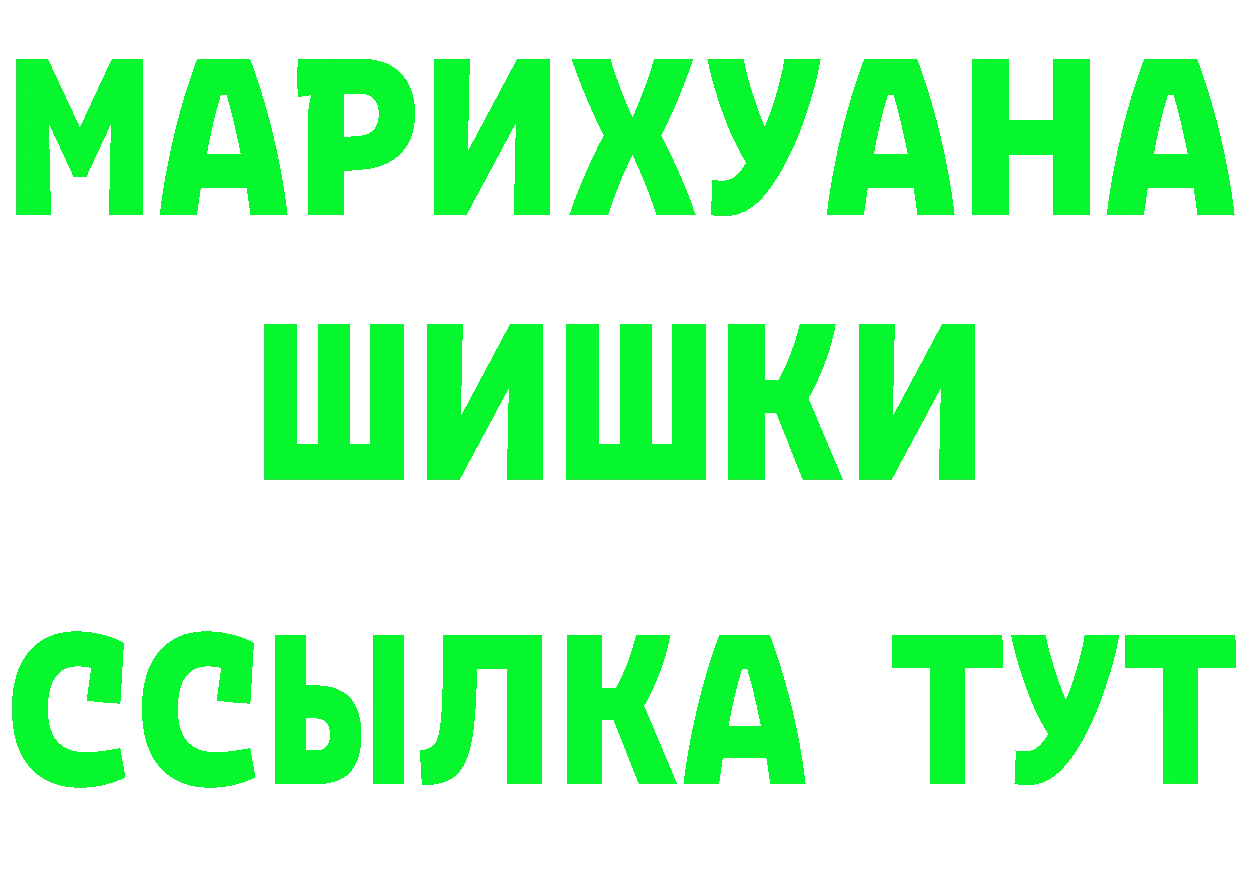 МАРИХУАНА
ШИШКИ
ССЫЛКА ТУТ